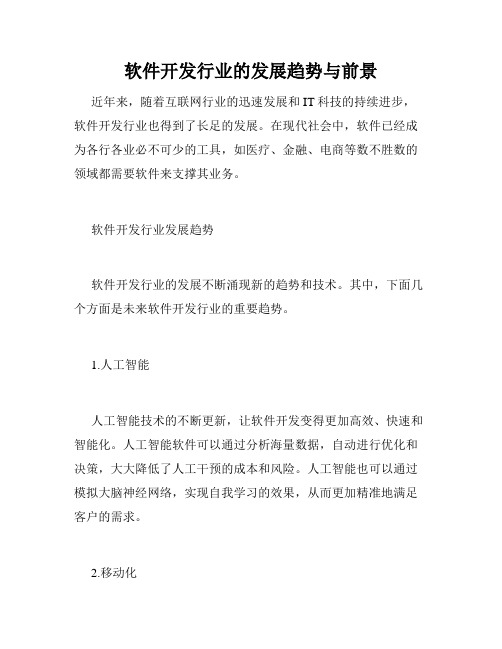 软件开发行业的发展趋势与前景

近年来，随着互联网行业的迅速发展和IT科技的持续进步，软件开发行业也得到了长足的发展。在现代社会中，软件已经成为各行各业必不可少的工具，如医疗、金融、电商等数不胜数的领域都需要软件来支撑其业务。

软件开发行业发展趋势

软件开发行业的发展不断涌现新的趋势和技术。其中，下面几个方面是未来软件开发行业的重要趋势。

1.人工智能

人工智能技术的不断更新，让软件开发变得更加高效、快速和智能化。人工智能软件可以通过分析海量数据，自动进行优化和决策，大大降低了人工干预的成本和风险。人工智能也可以通过模拟大脑神经网络，实现自我学习的效果，从而更加精准地满足客户的需求。

2.移动化